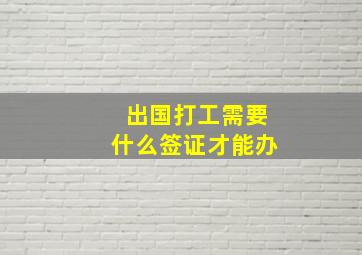 出国打工需要
什么签证才能办